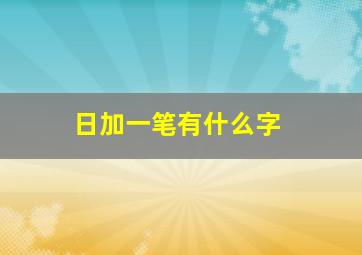 日加一笔有什么字